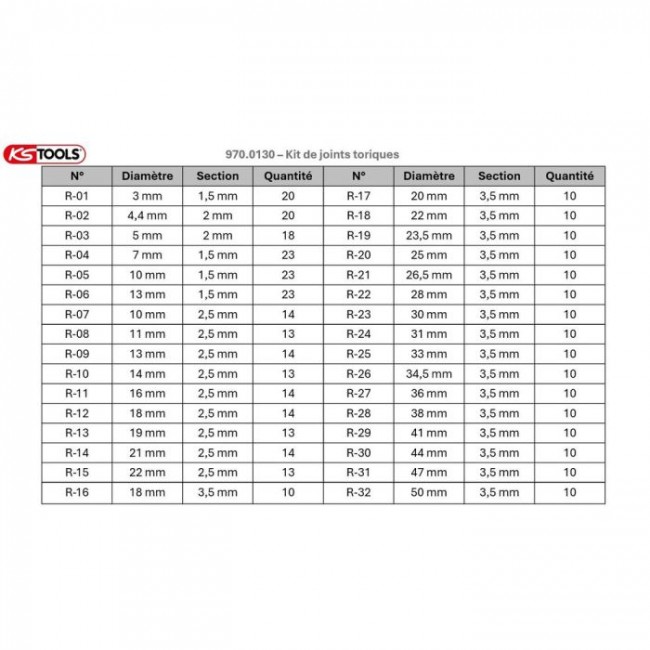 KS TOOLS

970.0130 – Kit de joints toriques

| N° | Diamètre | Section | Quantité | N° | Diamètre | Section | Quantité |
|---|---|---|---|---|---|---|---|
| R-01 | 3 mm | 1,5 mm | 20 | R-17 | 20 mm | 3,5 mm | 10 |
| R-02 | 4,4 mm | 2 mm | 20 | R-18 | 22 mm | 3,5 mm | 10 |
| R-03 | 5 mm | 2 mm | 18 | R-19 | 23,5 mm | 3,5 mm | 10 |
| R-04 | 7 mm | 1,5 mm | 23 | R-20 | 25 mm | 3,5 mm | 10 |
| R-05 | 10 mm | 1,5 mm | 23 | R-21 | 26,5 mm | 3,5 mm | 10 |
| R-06 | 13 mm | 1,5 mm | 23 | R-22 | 28 mm | 3,5 mm | 10 |
| R-07 | 10 mm | 2,5 mm | 14 | R-23 | 30 mm | 3,5 mm | 10 |
| R-08 | 11 mm | 2,5 mm | 13 | R-24 | 31 mm | 3,5 mm | 10 |
| R-09 | 13 mm | 2,5 mm | 14 | R-25 | 33 mm | 3,5 mm | 10 |
| R-10 | 14 mm | 2,5 mm | 13 | R-26 | 34,5 mm | 3,5 mm | 10 |
| R-11 | 16 mm | 2,5 mm | 14 | R-27 | 36 mm | 3,5 mm | 10 |
| R-12 | 18 mm | 2,5 mm | 14 | R-28 | 38 mm | 3,5 mm | 10 |
| R-13 | 19 mm | 2,5 mm | 13 | R-29 | 41 mm | 3,5 mm | 10 |
| R-14 | 21 mm | 2,5 mm | 14 | R-30 | 44 mm | 3,5 mm | 10 |
| R-15 | 22 mm | 2,5 mm | 13 | R-31 | 47 mm | 3,5 mm | 10 |
| R-16 | 18 mm | 3,5 mm | 10 | R-32 | 50 mm | 3,5 mm | 10 |